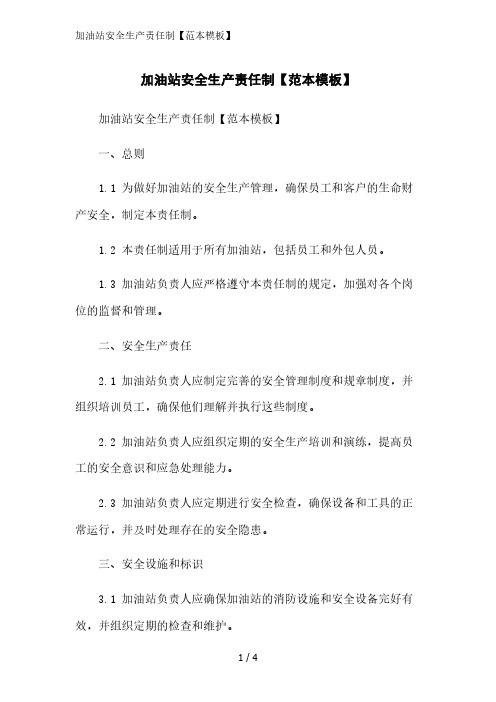 加油站安全生产责任制【范本模板】

加油站安全生产责任制【范本模板】

加油站安全生产责任制【范本模板】

一、总则

1.1 为做好加油站的安全生产管理，确保员工和客户的生命财产安全，制定本责任制。

1.2 本责任制适用于所有加油站，包括员工和外包人员。

1.3 加油站负责人应严格遵守本责任制的规定，加强对各个岗位的监督和管理。

二、安全生产责任

2.1 加油站负责人应制定完善的安全管理制度和规章制度，并组织培训员工，确保他们理解并执行这些制度。

2.2 加油站负责人应组织定期的安全生产培训和演练，提高员工的安全意识和应急处理能力。

2.3 加油站负责人应定期进行安全检查，确保设备和工具的正常运行，并及时处理存在的安全隐患。

三、安全设施和标识

3.1 加油站负责人应确保加油站的消防设施和安全设备完好有效，并组织定期的检查和维护。

1 / 4